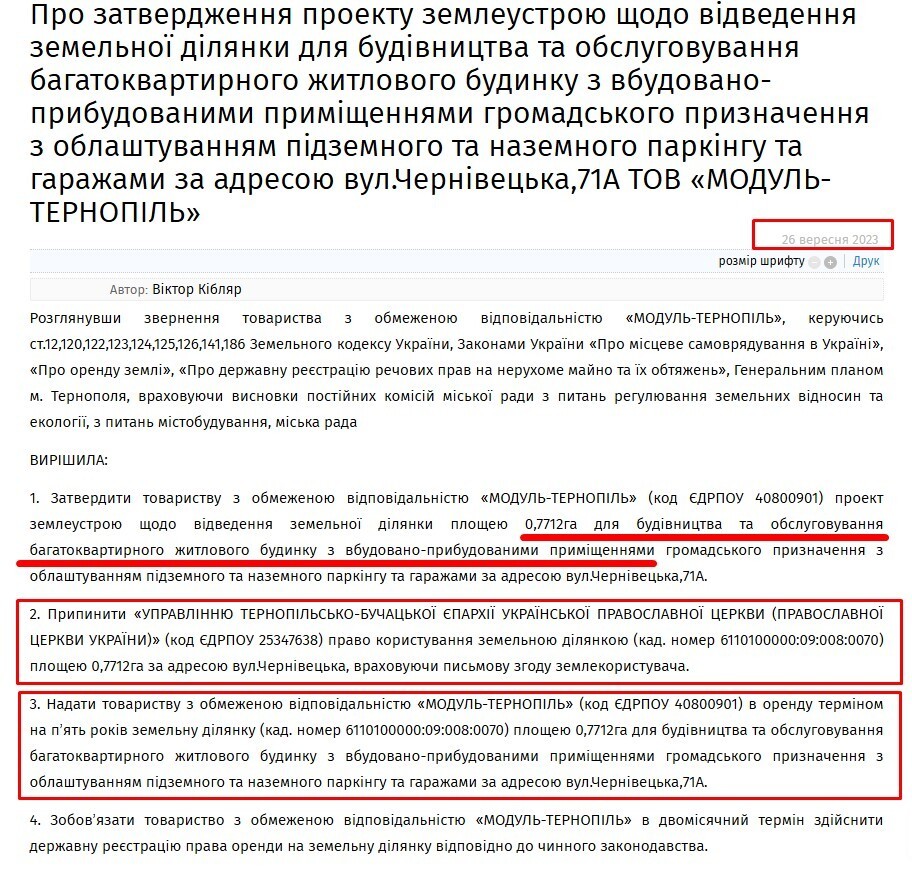 Про затвердження проекту землеустрою щодо відведення земельної ділянки для будівництва та обслуговування багатоквартирного житлового будинку з вбудовано-прибудованими приміщеннями громадського призначення з облаштуванням підземного та наземного паркінгу та гаражами за адресою вул.Чернівецька,71А ТОВ «МОДУЛЬ-ТЕРНОПІЛЬ»

26 вересня 2023

розмір шрифту Друк

Автор: Віктор Кібляр

Розглянувши звернення товариства з обмеженою відповідальністю «МОДУЛЬ-ТЕРНОПІЛЬ», керуючись ст.12,120,122,123,124,125,126,141,186 Земельного кодексу України, Законами України «Про місцеве самоврядування в Україні», «Про оренду землі», «Про державну реєстрацію речових прав на нерухоме майно та їх обтяжень», Генеральним планом м. Тернополя, враховуючи висновки постійних комісій міської ради з питань регулювання земельних відносин та екології, з питань містобудування, міська рада

ВИРІШИЛА:

1. Затвердити товариству з обмеженою відповідальністю «МОДУЛЬ-ТЕРНОПІЛЬ» (код ЄДРПОУ 40800901) проект землеустрою щодо відведення земельної ділянки площею 0,7712га для будівництва та обслуговування багатоквартирного житлового будинку з вбудовано-прибудованими приміщеннями громадського призначення з облаштуванням підземного та наземного паркінгу та гаражами за адресою вул.Чернівецька,71А.

2. Припинити «УПРАВЛІННЮ ТЕРНОПІЛЬСЬКО-БУЧАЦЬКОЇ ЄПАРХІЇ УКРАЇНСЬКОЇ ПРАВОСЛАВНОЇ ЦЕРКВИ (ПРАВОСЛАВНОЇ ЦЕРКВИ УКРАЇНИ)» (код ЄДРПОУ 25347638) право користування земельною ділянкою (кад. номер 6110100000:09:008:0070) площею 0,7712га за адресою вул.Чернівецька, враховуючи письмову згоду землекористувача.

3. Надати товариству з обмеженою відповідальністю «МОДУЛЬ-ТЕРНОПІЛЬ» (код ЄДРПОУ 40800901) в оренду терміном на п'ять років земельну ділянку (кад. номер 6110100000:09:008:0070) площею 0,7712га для будівництва та обслуговування багатоквартирного житлового будинку з вбудовано-прибудованими приміщеннями громадського призначення з облаштуванням підземного та наземного паркінгу та гаражами за адресою вул.Чернівецька,71А.

4. Зобов'язати товариство з обмеженою відповідальністю «МОДУЛЬ-ТЕРНОПІЛЬ» в двомісячний термін здійснити державну реєстрацію права оренди на земельну ділянку відповідно до чинного законодавства.